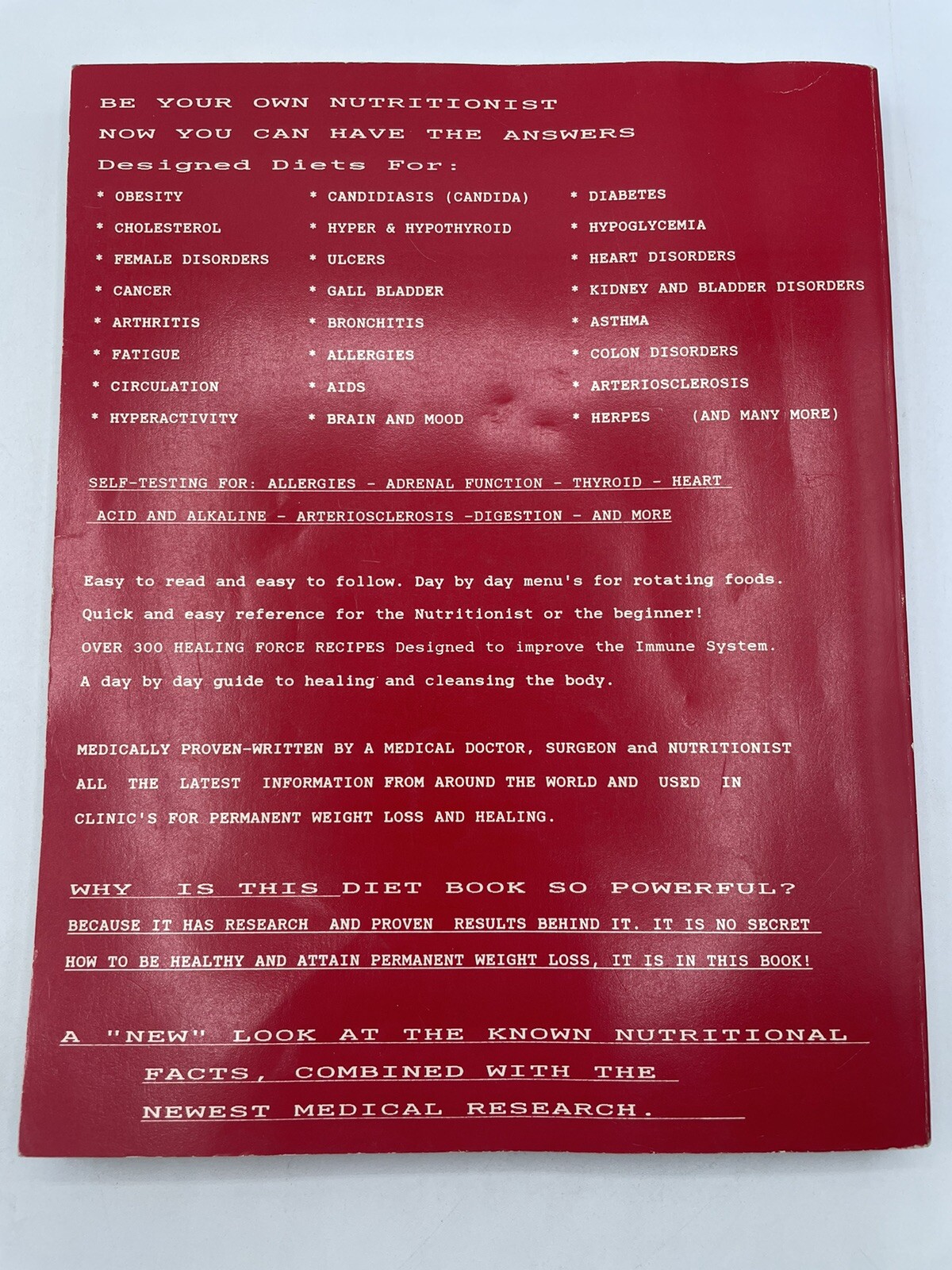 BE YOUR OWN NUTRITIONIST

NOW YOU CAN HAVE THE ANSWERS

Designed Diets For:

* OBESITY
* CHOLESTEROL
* FEMALE DISORDERS
* CANCER
* ARTHRITIS
* FATIGUE
* CIRCULATION
* HYPERACTIVITY

* CANDIDIASIS (CANDIDA)
* HYPER & HYPOTHYROID
* ULCERS
* GALL BLADDER
* BRONCHITIS
* ALLERGIES
* AIDS
* BRAIN AND MOOD

* DIABETES
* HYPOGLYCEMIA
* HEART DISORDERS
* KIDNEY AND BLADDER DISORDERS
* ASTHMA
* COLON DISORDERS
* ARTERIOSCLEROSIS
* HERPES (AND MANY MORE)

SELF-TESTING FOR: ALLERGIES - ADRENAL FUNCTION - THYROID - HEART ACID AND ALKALINE - ARTERIOSCLEROSIS -DIGESTION - AND MORE

Easy to read and easy to follow. Day by day menu's for rotating foods. Quick and easy reference for the Nutritionist or the beginner! OVER 300 HEALING FORCE RECIPES Designed to improve the Immune System. A day by day guide to healing and cleansing the body.

MEDICALLY PROVEN-WRITTEN BY A MEDICAL DOCTOR, SURGEON and NUTRITIONIST ALL THE LATEST INFORMATION FROM AROUND THE WORLD AND USED IN CLINIC'S FOR PERMANENT WEIGHT LOSS AND HEALING.

WHY IS THIS DIET BOOK SO POWERFUL?

BECAUSE IT HAS RESEARCH AND PROVEN RESULTS BEHIND IT. IT IS NO SECRET HOW TO BE HEALTHY AND ATTAIN PERMANENT WEIGHT LOSS, IT IS IN THIS BOOK!

A "NEW" LOOK AT THE KNOWN NUTRITIONAL FACTS, COMBINED WITH THE NEWEST MEDICAL RESEARCH.